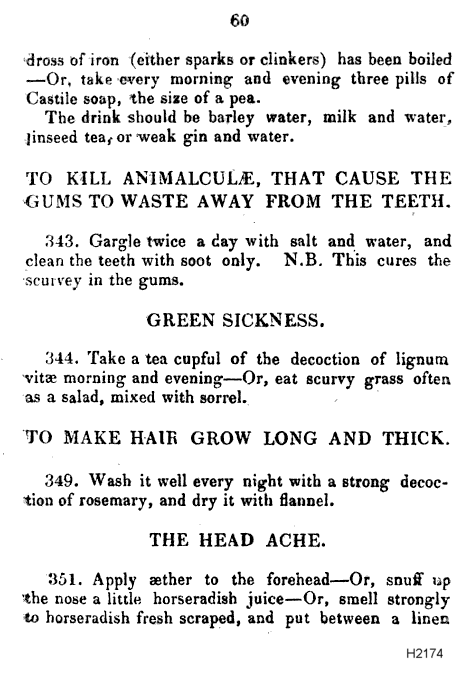 60

dross of iron (either sparks or clinkers) has been boiled —Or, take every morning and evening three pills of Castile soap, the size of a pea.

The drink should be barley water, milk and water, linseed tea, or weak gin and water.

TO KILL ANIMALCULÆ, THAT CAUSE THE GUMS TO WASTE AWAY FROM THE TEETH.

343. Gargle twice a day with salt and water, and clean the teeth with soot only. N.B. This cures the scurvey in the gums.

GREEN SICKNESS.

344. Take a tea cupful of the decoction of lignum vitæ morning and evening—Or, eat scurvy grass often as a salad, mixed with sorrel.

TO MAKE HAIR GROW LONG AND THICK.

349. Wash it well every night with a strong decoction of rosemary, and dry it with flannel.

THE HEAD ACHE.

351. Apply æther to the forehead—Or, snuff up the nose a little horseradish juice—Or, smell strongly to horseradish fresh scraped, and put between a linen

H2174